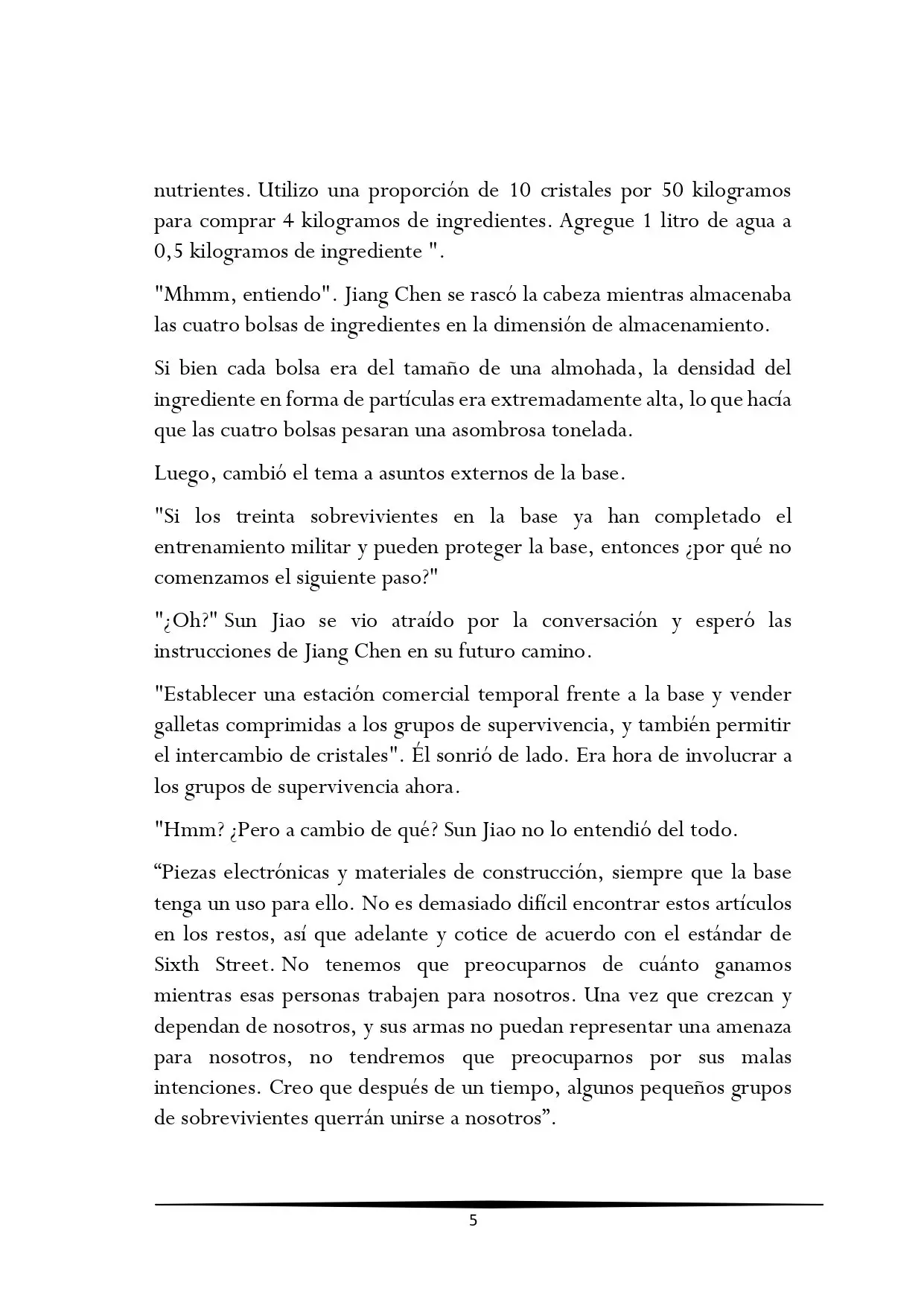 nutrientes. Utilizo una proporción de 10 cristales por 50 kilogramos para comprar 4 kilogramos de ingredientes. Agregue 1 litro de agua a 0,5 kilogramos de ingrediente ".

"Mhmm, entiendo". Jiang Chen se rascó la cabeza mientras almacenaba las cuatro bolsas de ingredientes en la dimensión de almacenamiento.

Si bien cada bolsa era del tamaño de una almohada, la densidad del ingrediente en forma de partículas era extremadamente alta, lo que hacía que las cuatro bolsas pesaran una asombrosa tonelada.

Luego, cambió el tema a asuntos externos de la base.

"Si los treinta sobrevivientes en la base ya han completado el entrenamiento militar y pueden proteger la base, entonces ¿por qué no comenzamos el siguiente paso?"

"¿Oh?" Sun Jiao se vio atraído por la conversación y esperó las instrucciones de Jiang Chen en su futuro camino.

"Establecer una estación comercial temporal frente a la base y vender galletas comprimidas a los grupos de supervivencia, y también permitir el intercambio de cristales". Él sonrió de lado. Era hora de involucrar a los grupos de supervivencia ahora.

"Hmm? ¿Pero a cambio de qué? Sun Jiao no lo entendió del todo.

“Piezas electrónicas y materiales de construcción, siempre que la base tenga un uso para ello. No es demasiado difícil encontrar estos artículos en los restos, así que adelante y cotice de acuerdo con el estándar de Sixth Street. No tenemos que preocuparnos de cuánto ganamos mientras esas personas trabajen para nosotros. Una vez que crezcan y dependan de nosotros, y sus armas no puedan representar una amenaza para nosotros, no tendremos que preocuparnos por sus malas intenciones. Creo que después de un tiempo, algunos pequeños grupos de sobrevivientes querrán unirse a nosotros”.

5